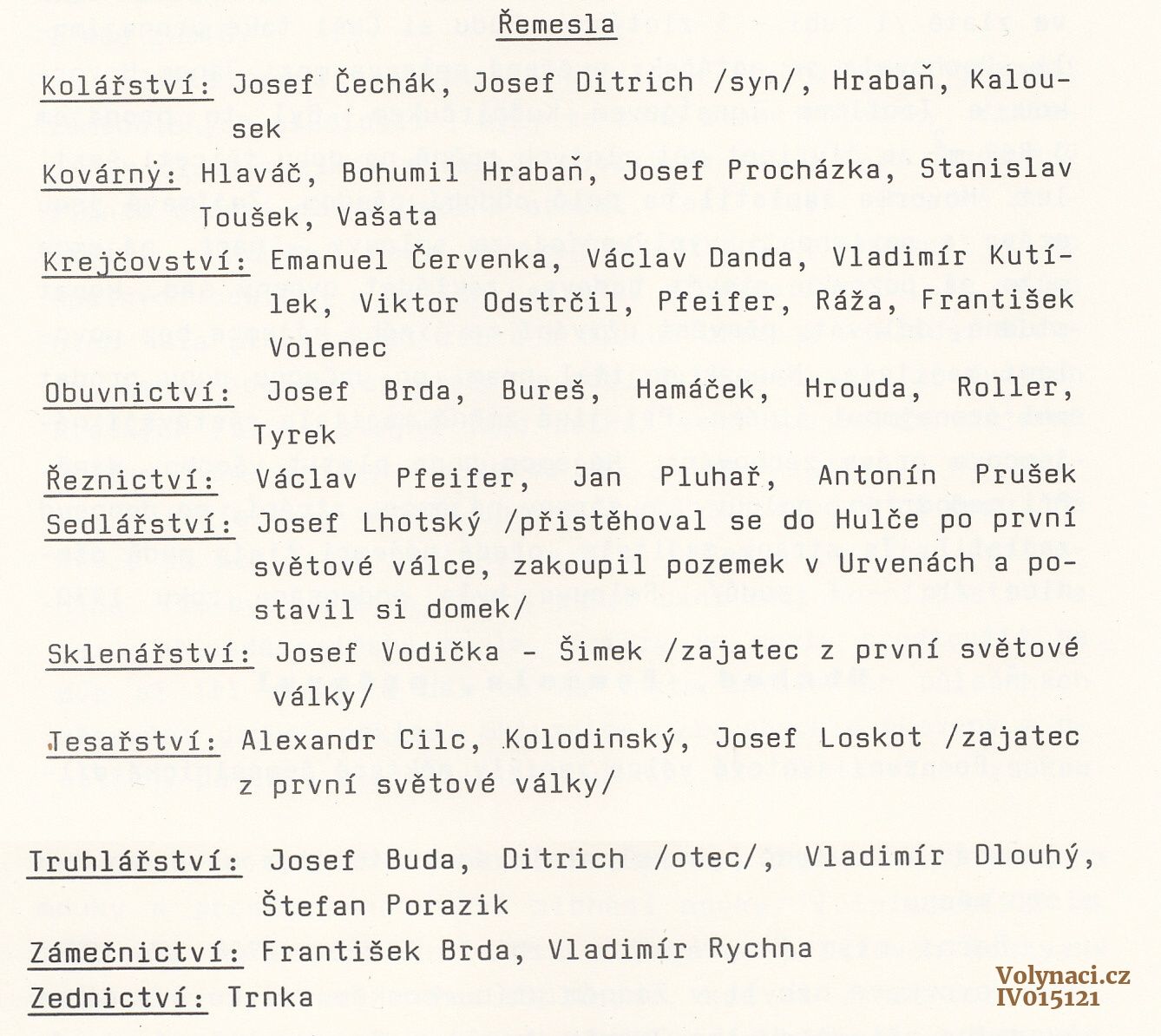 Řemesla

Kolářství: Josef Čechák, Josef Ditrich /syn/, Hrabaň, Kalousek

Kovárny: Hlaváč, Bohumil Hrabaň, Josef Procházka, Stanislav Toušek, Vašata

Krejčovství: Emanuel Červenka, Václav Danda, Vladimír Kutílek, Viktor Odstrčil, Pfeifer, Ráža, František Volenec

Obuvnictví: Josef Brda, Bureš, Hamáček, Hrouda, Roller, Tyrek

Řeznictví: Václav Pfeifer, Jan Pluhař, Antonín Prušek

Sedlářství: Josef Lhotský /přistěhoval se do Hulče po první světové válce, zakoupil pozemek v Urvenách a postavil si domek/

Sklenářství: Josef Vodička - Šimek /zajatec z první světové války/

Tesařství: Alexandr Cilc, Kolodinský, Josef Loskot /zajatec z první světové války/

Truhlářství: Josef Buda, Ditrich /otec/, Vladimír Dlouhý, Štefan Porazik

Zámečnictví: František Brda, Vladimír Rychna

Zednictví: Trnka

Volynaci.cz
IV015121